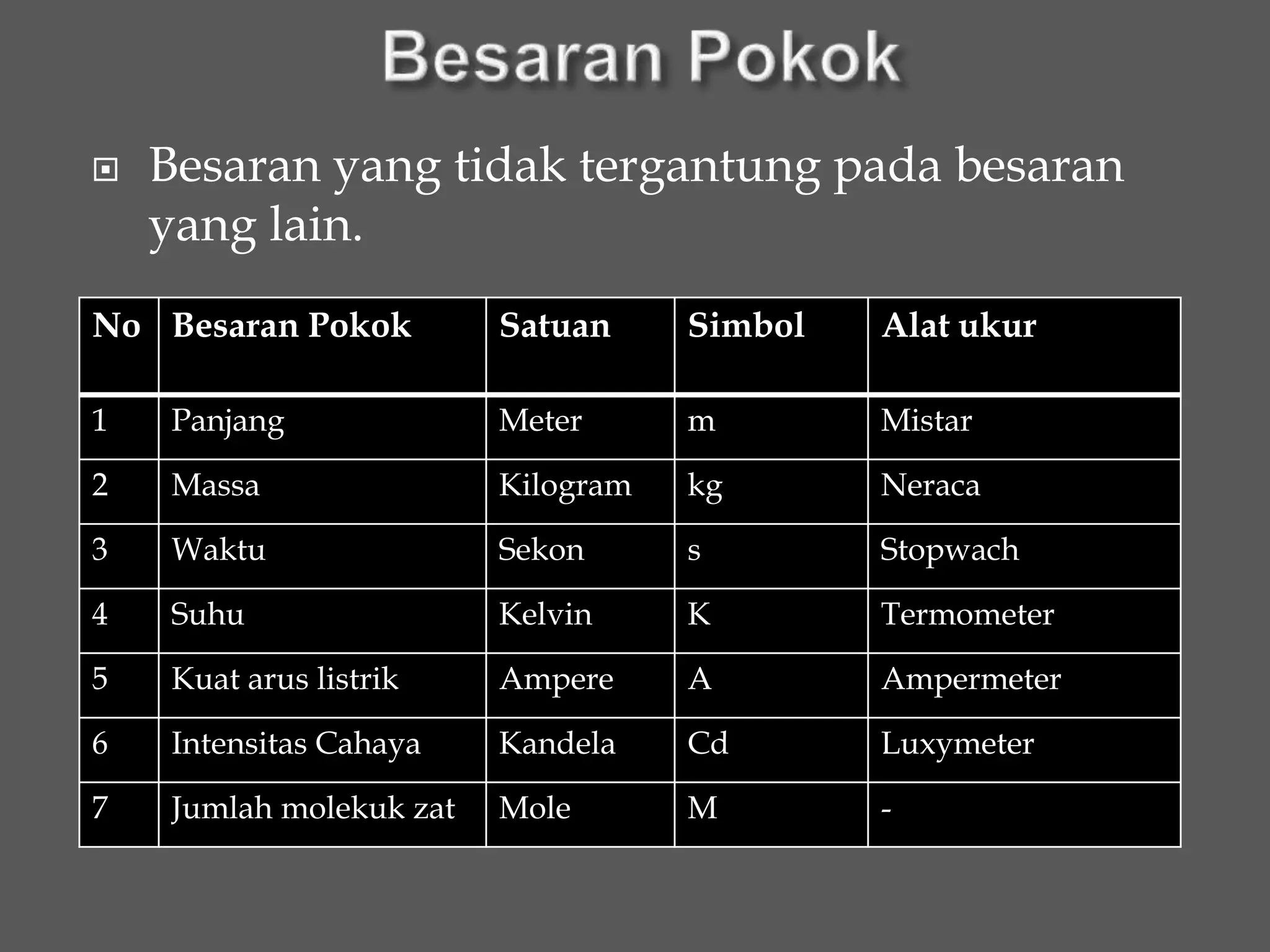 Besaran Pokok

Besaran yang tidak tergantung pada besaran yang lain.

| No | Besaran Pokok | Satuan | Simbol | Alat ukur |
|---|---|---|---|---|
| 1 | Panjang | Meter | m | Mistar |
| 2 | Massa | Kilogram | kg | Neraca |
| 3 | Waktu | Sekon | s | Stopwach |
| 4 | Suhu | Kelvin | K | Termometer |
| 5 | Kuat arus listrik | Ampere | A | Ampermeter |
| 6 | Intensitas Cahaya | Kandela | Cd | Luxymeter |
| 7 | Jumlah molekuk zat | Mole | M | - |